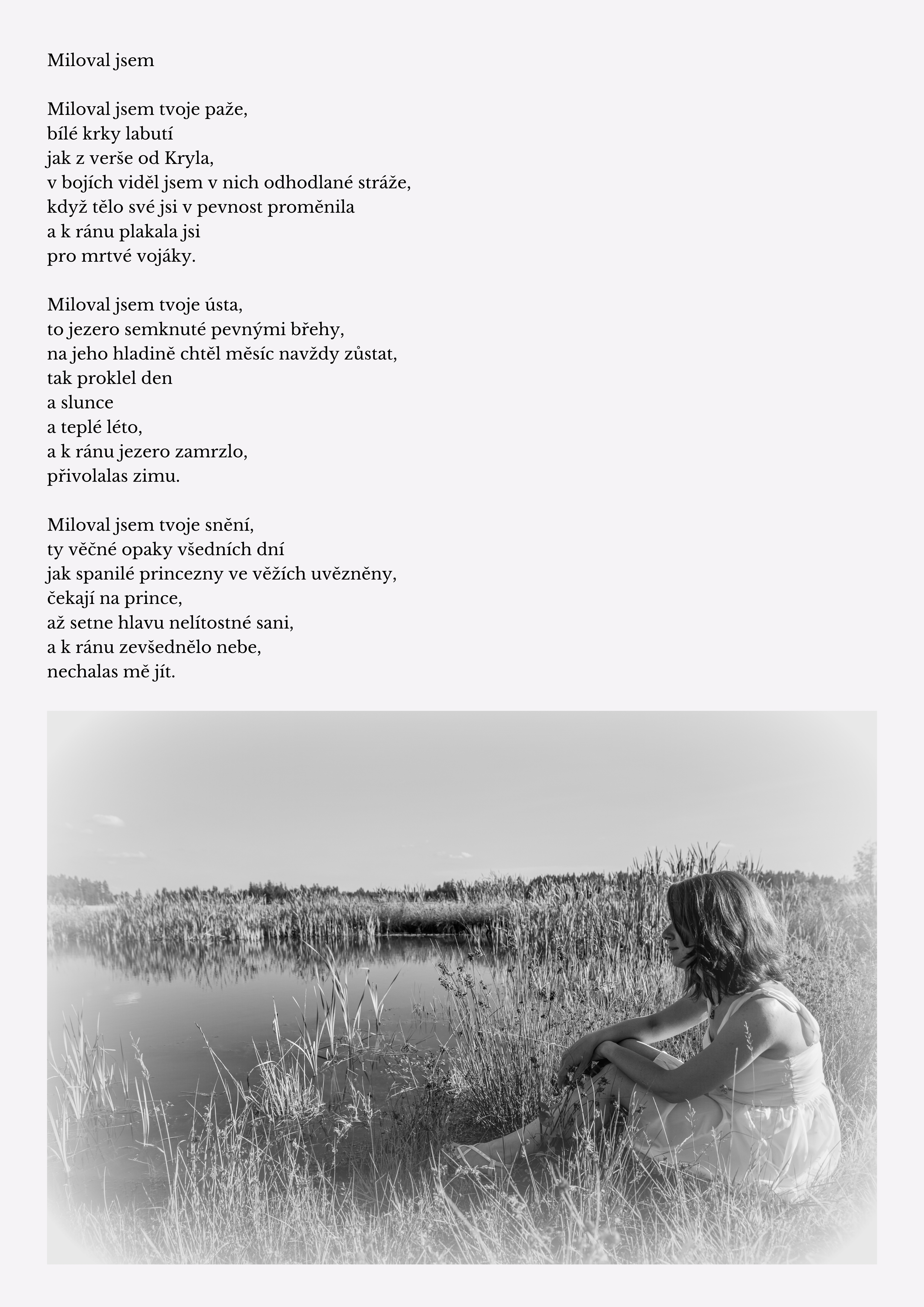 Miloval jsem

Miloval jsem tvoje paže,
bílé krky labutí
jak z verše od Kryla,
v bojích viděl jsem v nich odhodlané stráže,
když tělo své jsi v pevnost proměnila
a k ránu plakala jsi
pro mrtvé vojáky.

Miloval jsem tvoje ústa,
to jezero semknuté pevnými břehy,
na jeho hladině chtěl měsíc navždy zůstat,
tak proklel den
a slunce
a teplé léto,
a k ránu jezero zamrzlo,
přivolalas zimu.

Miloval jsem tvoje snění,
ty věčné opaky všedních dní
jak spanilé princezny ve věžích uvězněny,
čekají na prince,
až setne hlavu nelítostné sani,
a k ránu zevšednělo nebe,
nechalas mě jít.